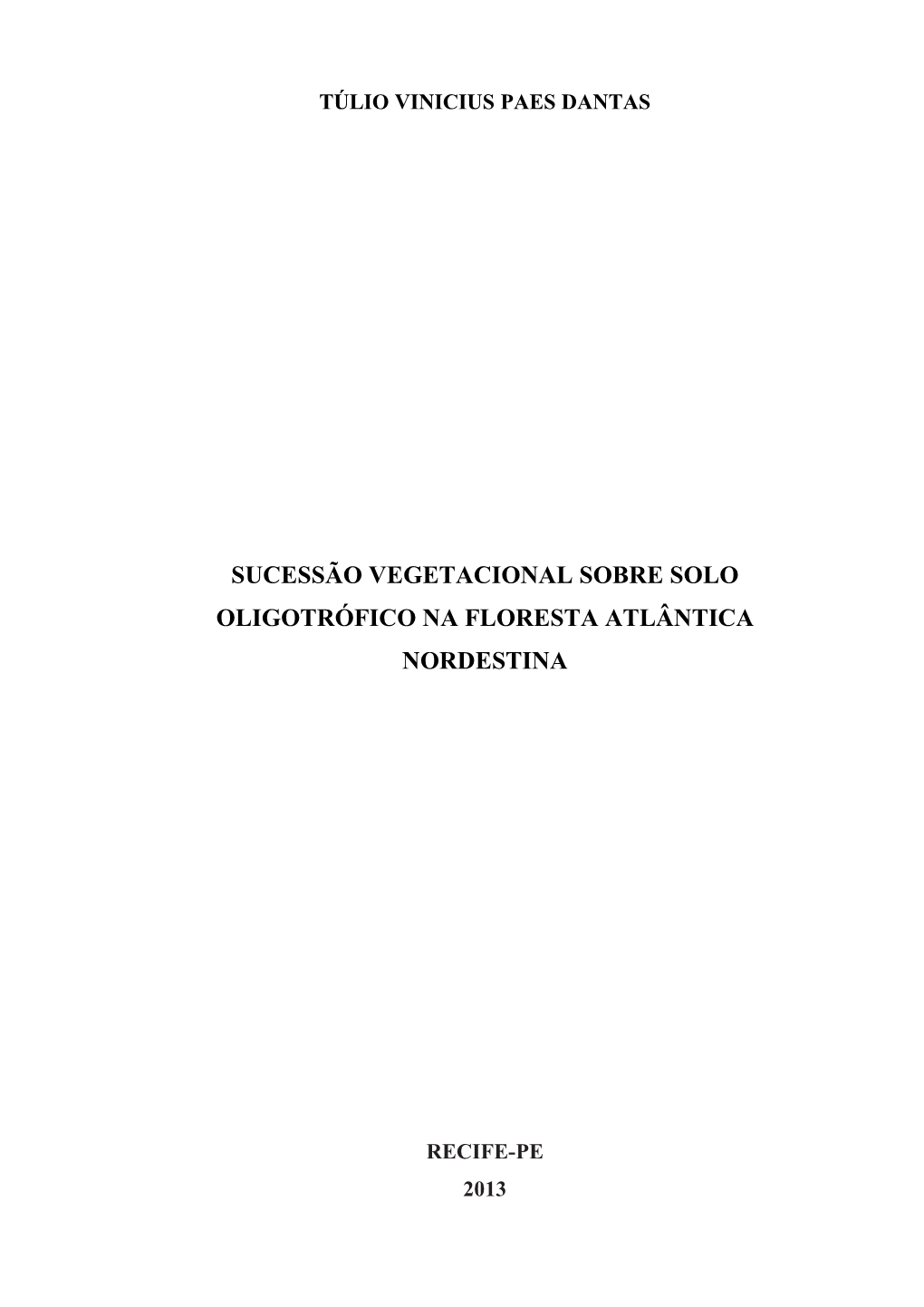 TÚLIO VINICIUS PAES DANTAS

SUCESSÃO VEGETACIONAL SOBRE SOLO OLIGOTRÓFICO NA FLORESTA ATLÂNTICA NORDESTINA

RECIFE-PE
2013